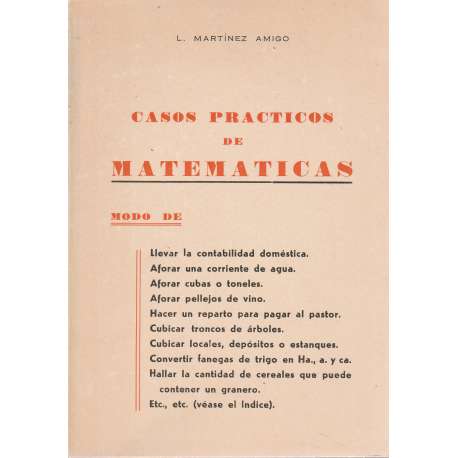 L. MARTÍNEZ AMIGO

CASOS PRACTICOS
DE
MATEMATICAS

MODO DE

Llevar la contabilidad doméstica.
Aforar una corriente de agua.
Aforar cubas o toneles.
Aforar pellejos de vino.
Hacer un reparto para pagar al pastor.
Cubicar troncos de árboles.
Cubicar locales, depósitos o estanques.
Convertir fanegas de trigo en Ha., a. y ca.
Hallar la cantidad de cereales que puede contener un granero.
Etc., etc. (véase el Indice).